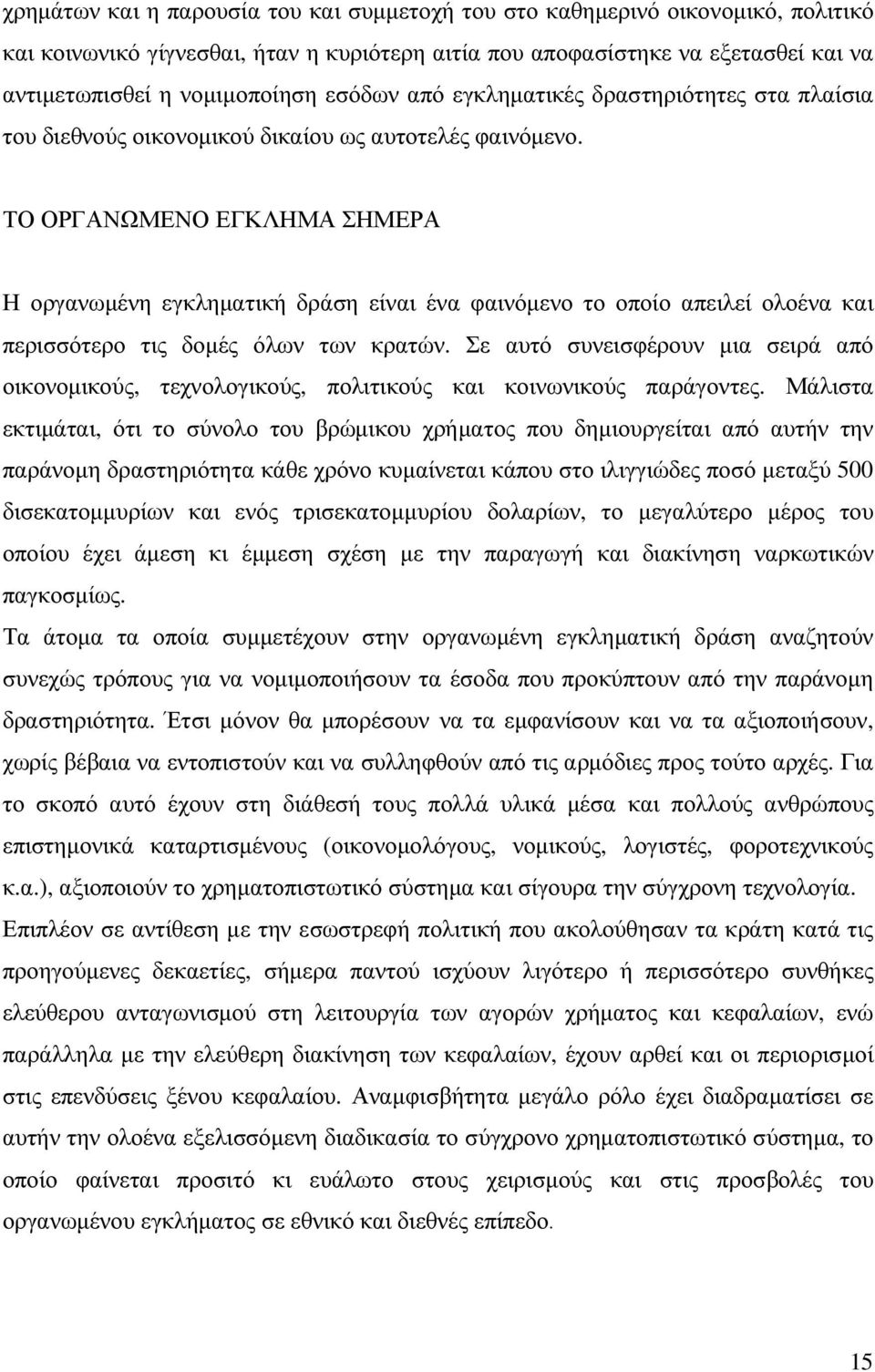 χρημάτων και η παρουσία του και συμμετοχή του στο καθημερινό οικονομικό, πολιτικό και κοινωνικό γίγνεσθαι, ήταν η κυριότερη αιτία που αποφασίστηκε να εξετασθεί και να αντιμετωπισθεί η νομιμοποίηση εσόδων από εγκληματικές δραστηριότητες στα πλαίσια του διεθνούς οικονομικού δικαίου ως αυτοτελές φαινόμενο.

ΤΟ ΟΡΓΑΝΩΜΕΝΟ ΕΓΚΛΗΜΑ ΣΗΜΕΡΑ

Η οργανωμένη εγκληματική δράση είναι ένα φαινόμενο το οποίο απειλεί ολοένα και περισσότερο τις δομές όλων των κρατών. Σε αυτό συνεισφέρουν μια σειρά από οικονομικούς, τεχνολογικούς, πολιτικούς και κοινωνικούς παράγοντες. Μάλιστα εκτιμάται, ότι το σύνολο του βρώμικου χρήματος που δημιουργείται από αυτήν την παράνομη δραστηριότητα κάθε χρόνο κυμαίνεται κάπου στο ιλιγγιώδες ποσό μεταξύ 500 δισεκατομμυρίων και ενός τρισεκατομμυρίου δολαρίων, το μεγαλύτερο μέρος του οποίου έχει άμεση κι έμμεση σχέση με την παραγωγή και διακίνηση ναρκωτικών παγκοσμίως.
Τα άτομα τα οποία συμμετέχουν στην οργανωμένη εγκληματική δράση αναζητούν συνεχώς τρόπους για να νομιμοποιήσουν τα έσοδα που προκύπτουν από την παράνομη δραστηριότητα. Έτσι μόνον θα μπορέσουν να τα εμφανίσουν και να τα αξιοποιήσουν, χωρίς βέβαια να εντοπιστούν και να συλληφθούν από τις αρμόδιες προς τούτο αρχές. Για το σκοπό αυτό έχουν στη διάθεσή τους πολλά υλικά μέσα και πολλούς ανθρώπους επιστημονικά καταρτισμένους (οικονομολόγους, νομικούς, λογιστές, φοροτεχνικούς κ.α.), αξιοποιούν το χρηματοπιστωτικό σύστημα και σίγουρα την σύγχρονη τεχνολογία.
Επιπλέον σε αντίθεση με την εσωστρεφή πολιτική που ακολούθησαν τα κράτη κατά τις προηγούμενες δεκαετίες, σήμερα παντού ισχύουν λιγότερο ή περισσότερο συνθήκες ελεύθερου ανταγωνισμού στη λειτουργία των αγορών χρήματος και κεφαλαίων, ενώ παράλληλα με την ελεύθερη διακίνηση των κεφαλαίων, έχουν αρθεί και οι περιορισμοί στις επενδύσεις ξένου κεφαλαίου. Αναμφισβήτητα μεγάλο ρόλο έχει διαδραματίσει σε αυτήν την ολοένα εξελισσόμενη διαδικασία το σύγχρονο χρηματοπιστωτικό σύστημα, το οποίο φαίνεται προσιτό κι ευάλωτο στους χειρισμούς και στις προσβολές του οργανωμένου εγκλήματος σε εθνικό και διεθνές επίπεδο.

15